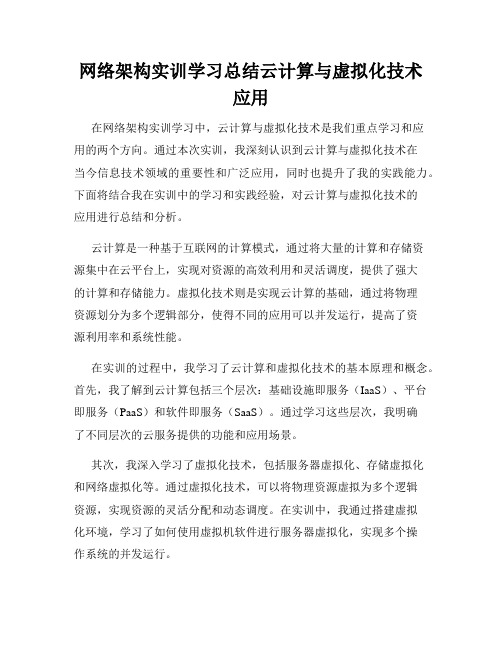 网络架构实训学习总结云计算与虚拟化技术应用

在网络架构实训学习中，云计算与虚拟化技术是我们重点学习和应用的两个方向。通过本次实训，我深刻认识到云计算与虚拟化技术在当今信息技术领域的重要性和广泛应用，同时也提升了我的实践能力。下面将结合我在实训中的学习和实践经验，对云计算与虚拟化技术的应用进行总结和分析。

云计算是一种基于互联网的计算模式，通过将大量的计算和存储资源集中在云平台上，实现对资源的高效利用和灵活调度，提供了强大的计算和存储能力。虚拟化技术则是实现云计算的基础，通过将物理资源划分为多个逻辑部分，使得不同的应用可以并发运行，提高了资源利用率和系统性能。

在实训的过程中，我学习了云计算和虚拟化技术的基本原理和概念。首先，我了解到云计算包括三个层次：基础设施即服务（IaaS）、平台即服务（PaaS）和软件即服务（SaaS）。通过学习这些层次，我明确了不同层次的云服务提供的功能和应用场景。

其次，我深入学习了虚拟化技术，包括服务器虚拟化、存储虚拟化和网络虚拟化等。通过虚拟化技术，可以将物理资源虚拟为多个逻辑资源，实现资源的灵活分配和动态调度。在实训中，我通过搭建虚拟化环境，学习了如何使用虚拟机软件进行服务器虚拟化，实现多个操作系统的并发运行。